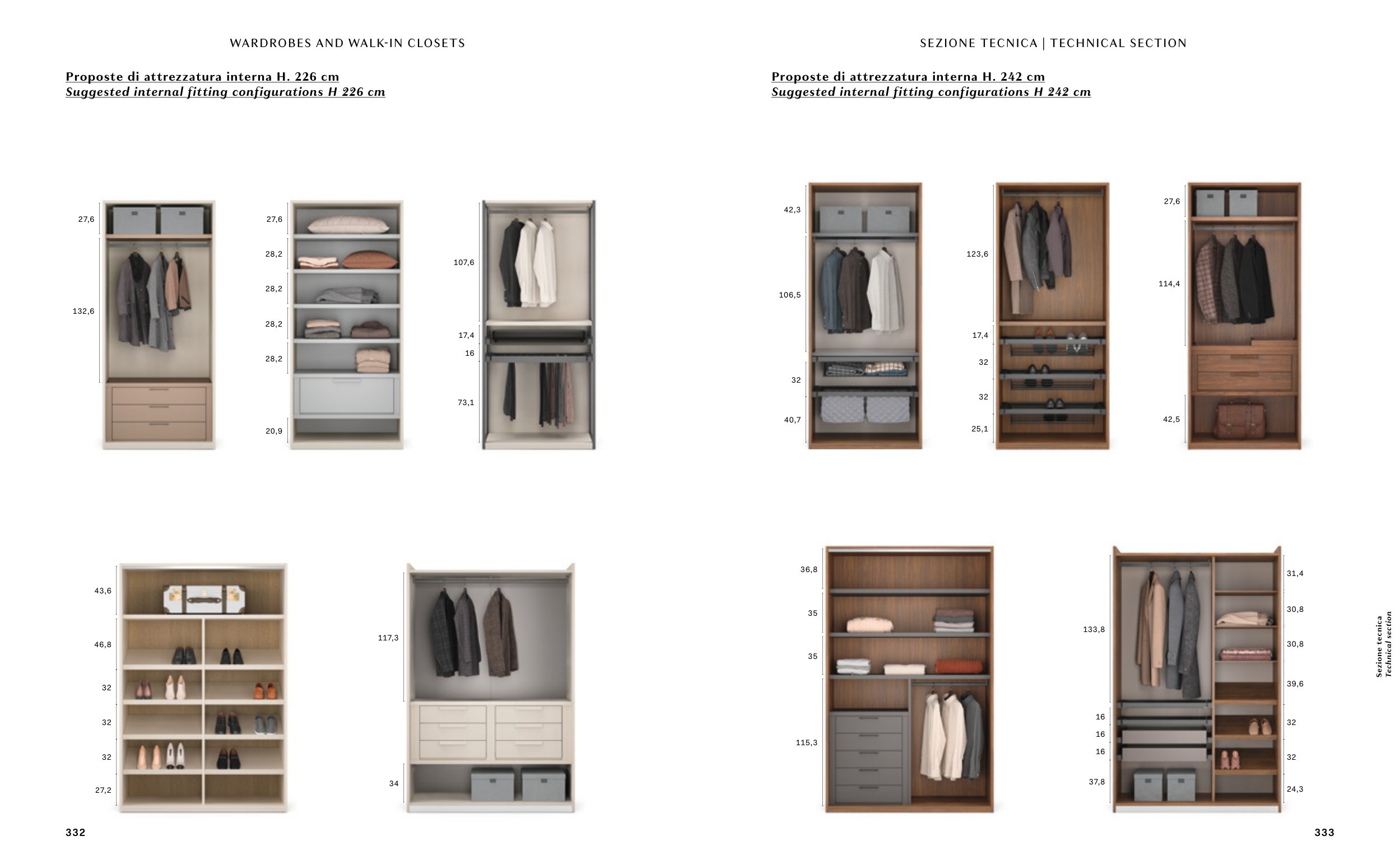 WARDROBES AND WALK-IN CLOSETS

Proposte di attrezzatura interna H. 226 cm
Suggested internal fitting configurations H 226 cm

27,6
132,6

27,6
28,2
28,2
28,2
28,2
20,9

107,6
17,4
16
73,1

43,6
46,8
32
32
32
27,2

117,3
34

332

SEZIONE TECNICA | TECHNICAL SECTION

Proposte di attrezzatura interna H. 242 cm
Suggested internal fitting configurations H 242 cm

42,3
106,5
32
40,7

123,6
17,4
32
32
25,1

27,6
114,4
42,5

36,8
35
35
115,3

133,8
16
16
16
37,8

31,4
30,8
30,8
39,6
32
32
24,3

Sezione tecnica
Technical section

333